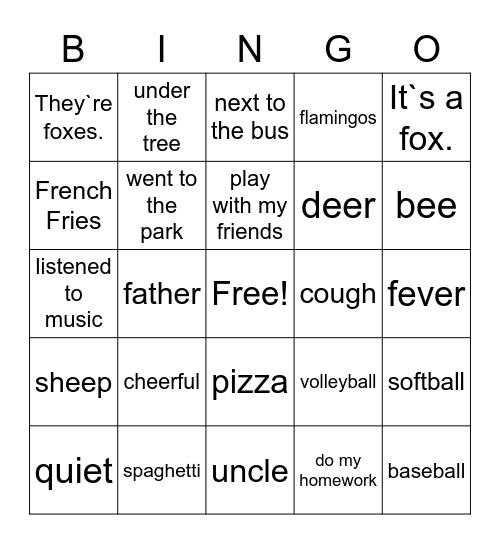 | B | I | N | G | O |
|---|---|---|---|---|
| They`re foxes. | under the tree | next to the bus | flamingos | It`s a fox. |
| French Fries | went to the park | play with my friends | deer | bee |
| listened to music | father | Free! | cough | fever |
| sheep | cheerful | pizza | volleyball | softball |
| quiet | spaghetti | uncle | do my homework | baseball |